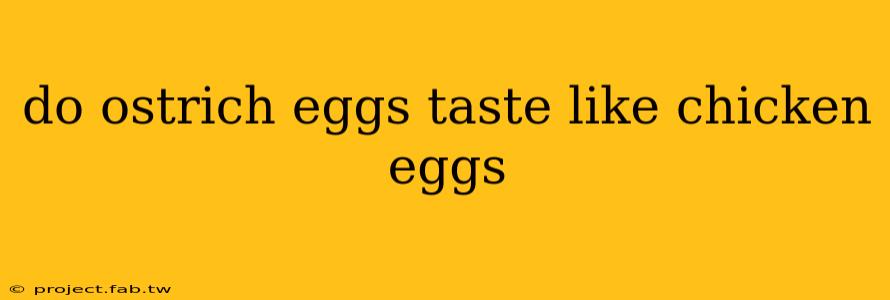 do ostrich eggs taste like chicken eggs

© project.fab.tw